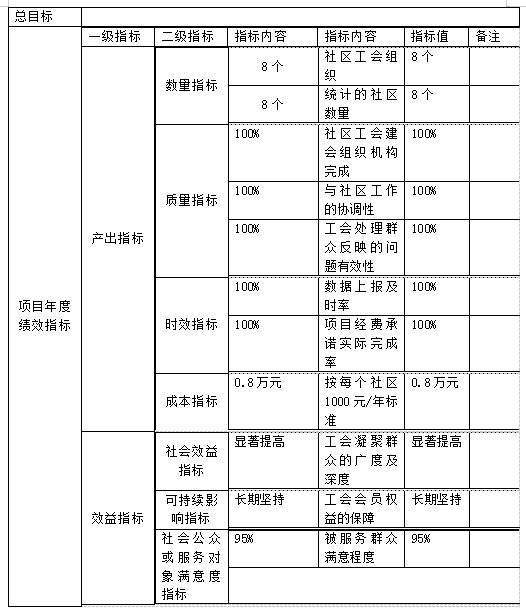 | 总目标 | | | | | | |
|---|---|---|---|---|---|---|
| 项目年度绩效指标 | 一级指标 | 二级指标 | 指标内容 | 指标内容 | 指标值 | 备注 |
| | 产出指标 | 数量指标 | 8个 | 社区工会组织 | 8个 | |
| | | | 8个 | 统计的社区数量 | 8个 | |
| | | 质量指标 | 100% | 社区工会建会组织机构完成 | 100% | |
| | | | 100% | 与社区工作的协调性 | 100% | |
| | | | 100% | 工会处理群众反映的问题有效性 | 100% | |
| | | 时效指标 | 100% | 数据上报及时率 | 100% | |
| | | | 100% | 项目经费承诺实际完成率 | 100% | |
| | | 成本指标 | 0.8万元 | 按每个社区1000元/年标准 | 0.8万元 | |
| | 效益指标 | 社会效益指标 | 显著提高 | 工会凝聚群众的广度及深度 | 显著提高 | |
| | | 可持续影响指标 | 长期坚持 | 工会会员权益的保障 | 长期坚持 | |
| | | 社会公众或服务对象满意度指标 | 95% | 被服务群众满意程度 | 95% | |